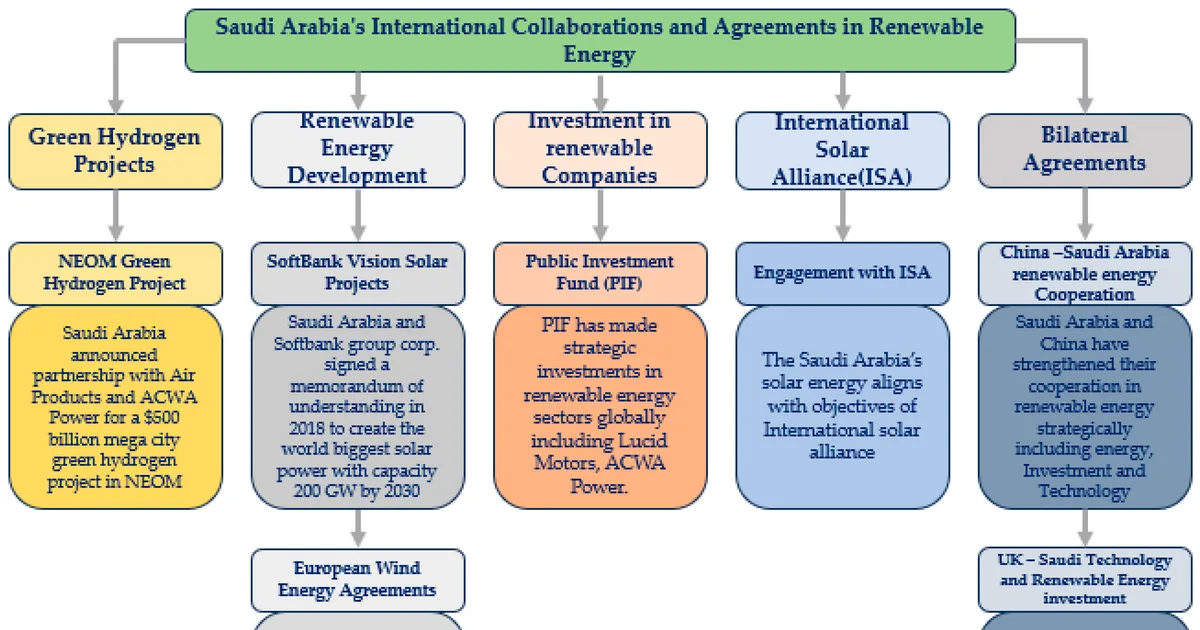 Saudi Arabia's International Collaborations and Agreements in Renewable Energy

Green Hydrogen Projects

NEOM Green Hydrogen Project

Saudi Arabia announced partnership with Air Products and ACWA Power for a $500 billion mega city green hydrogen project in NEOM

Renewable Energy Development

SoftBank Vision Solar Projects

Saudi Arabia and Softbank group corp. signed a memorandum of understanding in 2018 to create the world biggest solar power with capacity 200 GW by 2030

European Wind Energy Agreements

Investment in renewable Companies

Public Investment Fund (PIF)

PIF has made strategic investments in renewable energy sectors globally including Lucid Motors, ACWA Power.

International Solar Alliance(ISA)

Engagement with ISA

The Saudi Arabia's solar energy aligns with objectives of International solar alliance

Bilateral Agreements

China –Saudi Arabia renewable energy Cooperation

Saudi Arabia and China have strengthened their cooperation in renewable energy strategically including energy, Investment and Technology

UK – Saudi Technology and Renewable Energy investment